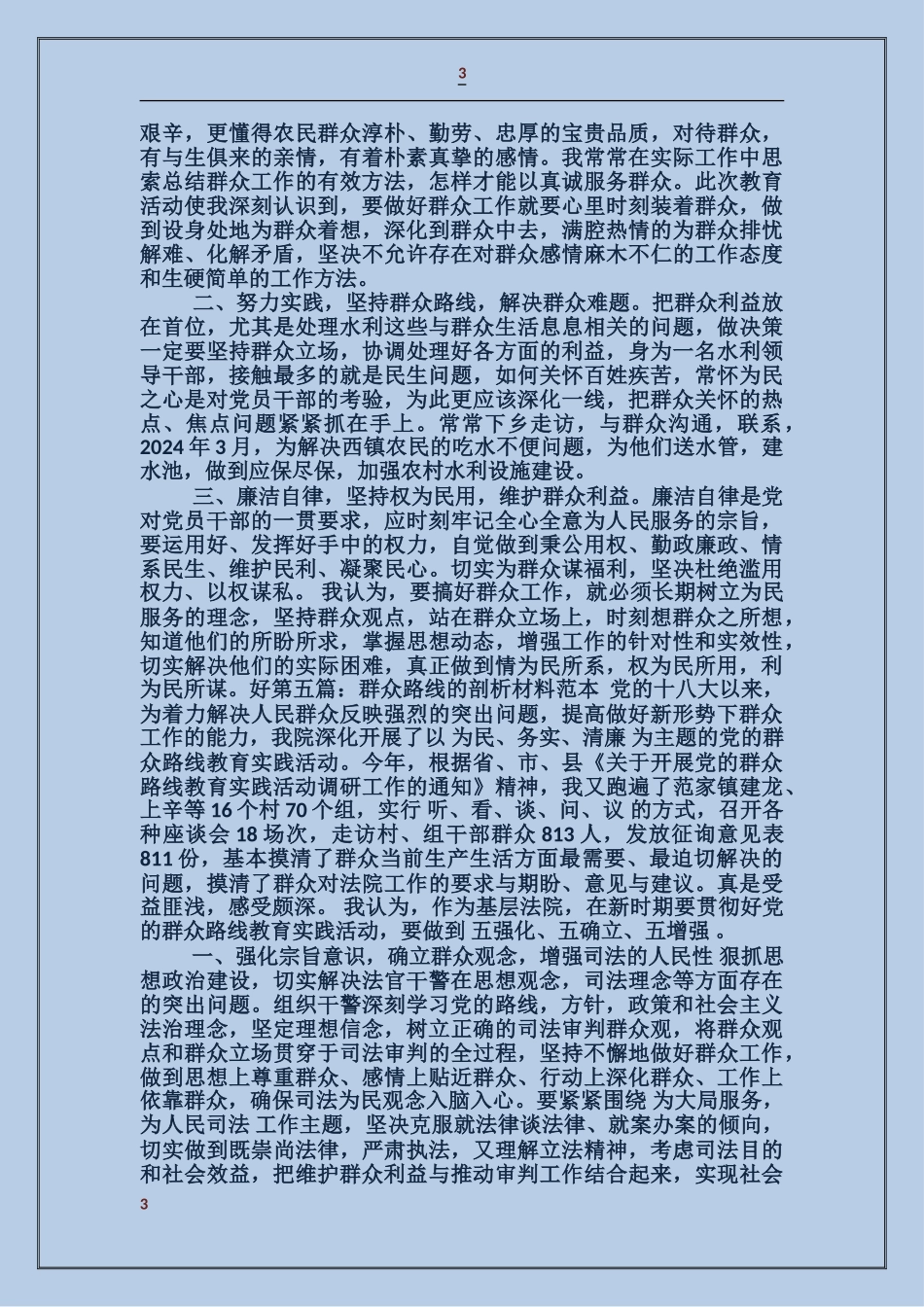 3

艰辛，更懂得农民群众淳朴、勤劳、忠厚的宝贵品质，对待群众，有与生俱来的亲情，有着朴素真挚的感情。我常常在实际工作中思索总结群众工作的有效方法，怎样才能以真诚服务群众。此次教育活动使我深刻认识到，要做好群众工作就要心里时刻装着群众，做到设身处地为群众着想，深化到群众中去，满腔热情的为群众排忧解难、化解矛盾，坚决不允许存在对群众感情麻木不仁的工作态度和生硬简单的工作方法。

二、努力实践，坚持群众路线，解决群众难题。把群众利益放在首位，尤其是处理水利这些与群众生活息息相关的问题，做决策一定要坚持群众立场，协调处理好各方面的利益，身为一名水利领导干部，接触最多的就是民生问题，如何关怀百姓疾苦，常怀为民之心是对党员干部的考验，为此更应该深化一线，把群众关怀的热点、焦点问题紧紧抓在手上。常常下乡走访，与群众沟通，联系，2024 年 3 月，为解决西镇农民的吃水不便问题，为他们送水管，建水池，做到应保尽保，加强农村水利设施建设。

三、廉洁自律，坚持权为民用，维护群众利益。廉洁自律是党对党员干部的一贯要求，应时刻牢记全心全意为人民服务的宗旨，要运用好、发挥好手中的权力，自觉做到秉公用权、勤政廉政、情系民生、维护民利、凝聚民心。切实为群众谋福利，坚决杜绝滥用权力、以权谋私。 我认为，要搞好群众工作，就必须长期树立为民服务的理念，坚持群众观点，站在群众立场上，时刻想群众之所想，知道他们的所盼所求，掌握思想动态，增强工作的针对性和实效性，切实解决他们的实际困难，真正做到情为民所系，权为民所用，利为民所谋。好第五篇：群众路线的剖析材料范本 党的十八大以来，为着力解决人民群众反映强烈的突出问题，提高做好新形势下群众工作的能力，我院深化开展了以 为民、务实、清廉 为主题的党的群众路线教育实践活动。今年，根据省、市、县《关于开展党的群众路线教育实践活动调研工作的通知》精神，我又跑遍了范家镇建龙、上辛等 16 个村 70 个组，实行 听、看、谈、问、议 的方式，召开各种座谈会 18 场次，走访村、组干部群众 813 人，发放征询意见表 811 份，基本摸清了群众当前生产生活方面最需要、最迫切解决的问题，摸清了群众对法院工作的要求与期盼、意见与建议。真是受益匪浅，感受颇深。 我认为，作为基层法院，在新时期要贯彻好党的群众路线教育实践活动，要做到 五强化、五确立、五增强 。

一、强化宗旨意识，确立群众观念，增强司法的人民性 狠抓思想政治建设，切实解决法官干警在思想观念，司法理念等方面存在的突出问题。组织干警深刻学习党的路线，方针，政策和社会主义法治理念，坚定理想信念，树立正确的司法审判群众观，将群众观点和群众立场贯穿于司法审判的全过程，坚持不懈地做好群众工作，做到思想上尊重群众、感情上贴近群众、行动上深化群众、工作上依靠群众，确保司法为民观念入脑入心。要紧紧围绕 为大局服务，为人民司法 工作主题，坚决克服就法律谈法律、就案办案的倾向，切实做到既崇尚法律，严肃执法，又理解立法精神，考虑司法目的和社会效益，把维护群众利益与推动审判工作结合起来，实现社会

3